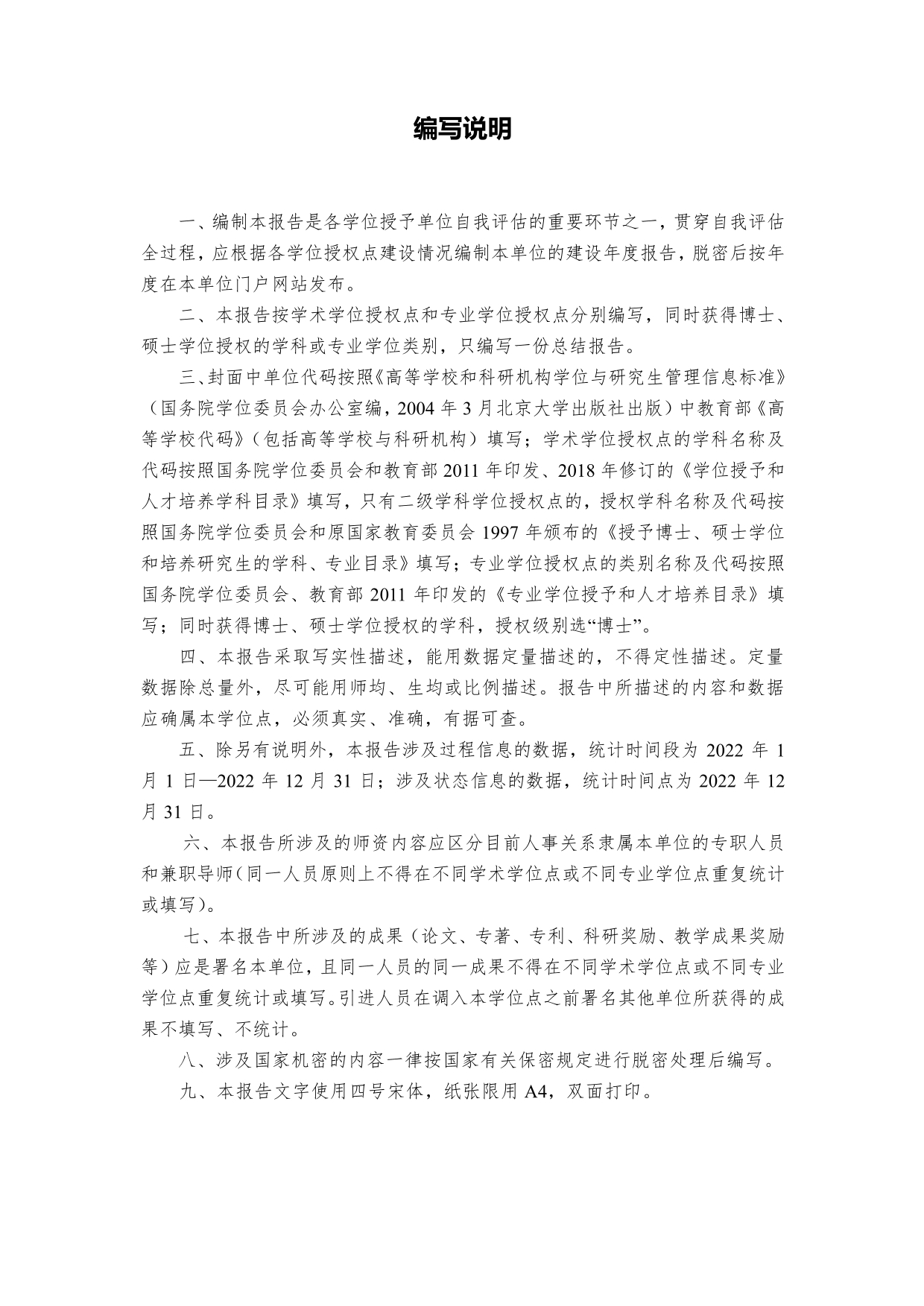 编写说明

一、编制本报告是各学位授予单位自我评估的重要环节之一，贯穿自我评估全过程，应根据各学位授权点建设情况编制本单位的建设年度报告，脱密后按年度在本单位门户网站发布。

二、本报告按学术学位授权点和专业学位授权点分别编写，同时获得博士、硕士学位授权的学科或专业学位类别，只编写一份总结报告。

三、封面中单位代码按照《高等学校和科研机构学位与研究生管理信息标准》（国务院学位委员会办公室编，2004 年 3 月北京大学出版社出版）中教育部《高等学校代码》（包括高等学校与科研机构）填写；学术学位授权点的学科名称及代码按照国务院学位委员会和教育部 2011 年印发、2018 年修订的《学位授予和人才培养学科目录》填写，只有二级学科学位授权点的，授权学科名称及代码按照国务院学位委员会和原国家教育委员会 1997 年颁布的《授予博士、硕士学位和培养研究生的学科、专业目录》填写；专业学位授权点的类别名称及代码按照国务院学位委员会、教育部 2011 年印发的《专业学位授予和人才培养目录》填写；同时获得博士、硕士学位授权的学科，授权级别选“博士”。

四、本报告采取写实性描述，能用数据定量描述的，不得定性描述。定量数据除总量外，尽可能用师均、生均或比例描述。报告中所描述的内容和数据应确属本学位点，必须真实、准确，有据可查。

五、除另有说明外，本报告涉及过程信息的数据，统计时间段为 2022 年 1 月 1 日—2022 年 12 月 31 日；涉及状态信息的数据，统计时间点为 2022 年 12 月 31 日。

六、本报告所涉及的师资内容应区分目前人事关系隶属本单位的专职人员和兼职导师（同一人员原则上不得在不同学术学位点或不同专业学位点重复统计或填写）。

七、本报告中所涉及的成果（论文、专著、专利、科研奖励、教学成果奖励等）应是署名本单位，且同一人员的同一成果不得在不同学术学位点或不同专业学位点重复统计或填写。引进人员在调入本学位点之前署名其他单位所获得的成果不填写、不统计。

八、涉及国家机密的内容一律按国家有关保密规定进行脱密处理后编写。

九、本报告文字使用四号宋体，纸张限用 A4，双面打印。